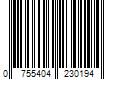 0 755404 230194